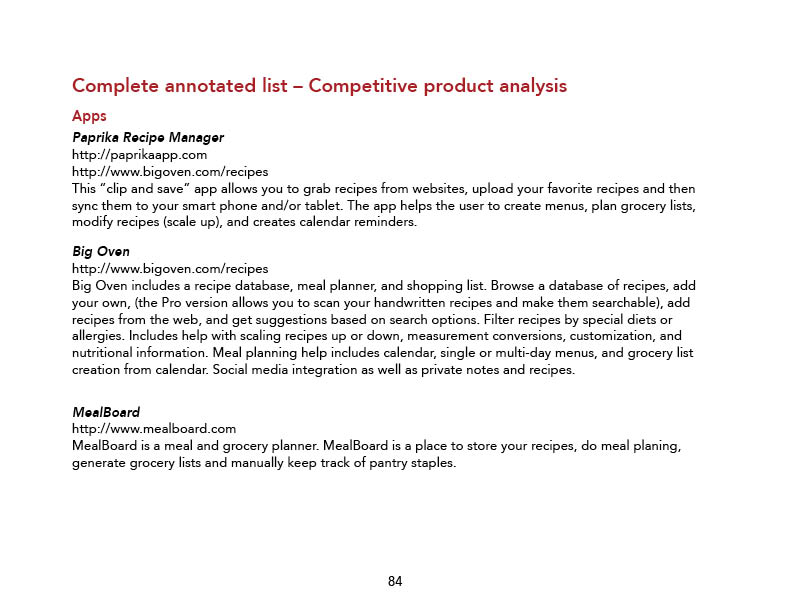 Complete annotated list – Competitive product analysis

Apps

Paprika Recipe Manager
http://paprikaapp.com
http://www.bigoven.com/recipes
This "clip and save" app allows you to grab recipes from websites, upload your favorite recipes and then sync them to your smart phone and/or tablet. The app helps the user to create menus, plan grocery lists, modify recipes (scale up), and creates calendar reminders.

Big Oven
http://www.bigoven.com/recipes
Big Oven includes a recipe database, meal planner, and shopping list. Browse a database of recipes, add your own, (the Pro version allows you to scan your handwritten recipes and make them searchable), add recipes from the web, and get suggestions based on search options. Filter recipes by special diets or allergies. Includes help with scaling recipes up or down, measurement conversions, customization, and nutritional information. Meal planning help includes calendar, single or multi-day menus, and grocery list creation from calendar. Social media integration as well as private notes and recipes.

MealBoard
http://www.mealboard.com
MealBoard is a meal and grocery planner. MealBoard is a place to store your recipes, do meal planing, generate grocery lists and manually keep track of pantry staples.

84